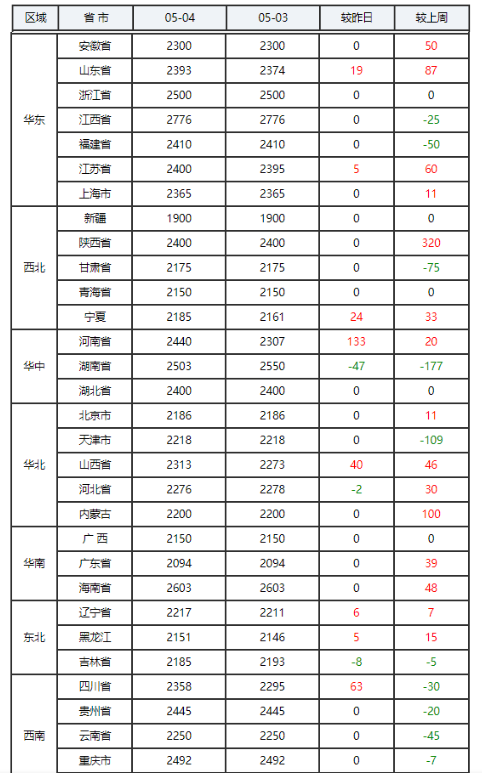 | 区域 | 省 市 | 05-04 | 05-03 | 较昨日 | 较上周 |
|---|---|---|---|---|---|
| 华东 | 安徽省 | 2300 | 2300 | 0 | 50 |
| | 山东省 | 2393 | 2374 | 19 | 87 |
| | 浙江省 | 2500 | 2500 | 0 | 0 |
| | 江西省 | 2776 | 2776 | 0 | -25 |
| | 福建省 | 2410 | 2410 | 0 | -50 |
| | 江苏省 | 2400 | 2395 | 5 | 60 |
| | 上海市 | 2365 | 2365 | 0 | 11 |
| 西北 | 新疆 | 1900 | 1900 | 0 | 0 |
| | 陕西省 | 2400 | 2400 | 0 | 320 |
| | 甘肃省 | 2175 | 2175 | 0 | -75 |
| | 青海省 | 2150 | 2150 | 0 | 0 |
| | 宁夏 | 2185 | 2161 | 24 | 33 |
| 华中 | 河南省 | 2440 | 2307 | 133 | 20 |
| | 湖南省 | 2503 | 2550 | -47 | -177 |
| | 湖北省 | 2400 | 2400 | 0 | 0 |
| 华北 | 北京市 | 2186 | 2186 | 0 | 11 |
| | 天津市 | 2218 | 2218 | 0 | -109 |
| | 山西省 | 2313 | 2273 | 40 | 46 |
| | 河北省 | 2276 | 2278 | -2 | 30 |
| | 内蒙古 | 2200 | 2200 | 0 | 100 |
| 华南 | 广 西 | 2150 | 2150 | 0 | 0 |
| | 广东省 | 2094 | 2094 | 0 | 39 |
| | 海南省 | 2603 | 2603 | 0 | 48 |
| 东北 | 辽宁省 | 2217 | 2211 | 6 | 7 |
| | 黑龙江 | 2151 | 2146 | 5 | 15 |
| | 吉林省 | 2185 | 2193 | -8 | -5 |
| 西南 | 四川省 | 2358 | 2295 | 63 | -30 |
| | 贵州省 | 2445 | 2445 | 0 | -20 |
| | 云南省 | 2250 | 2250 | 0 | -45 |
| | 重庆市 | 2492 | 2492 | 0 | -7 |